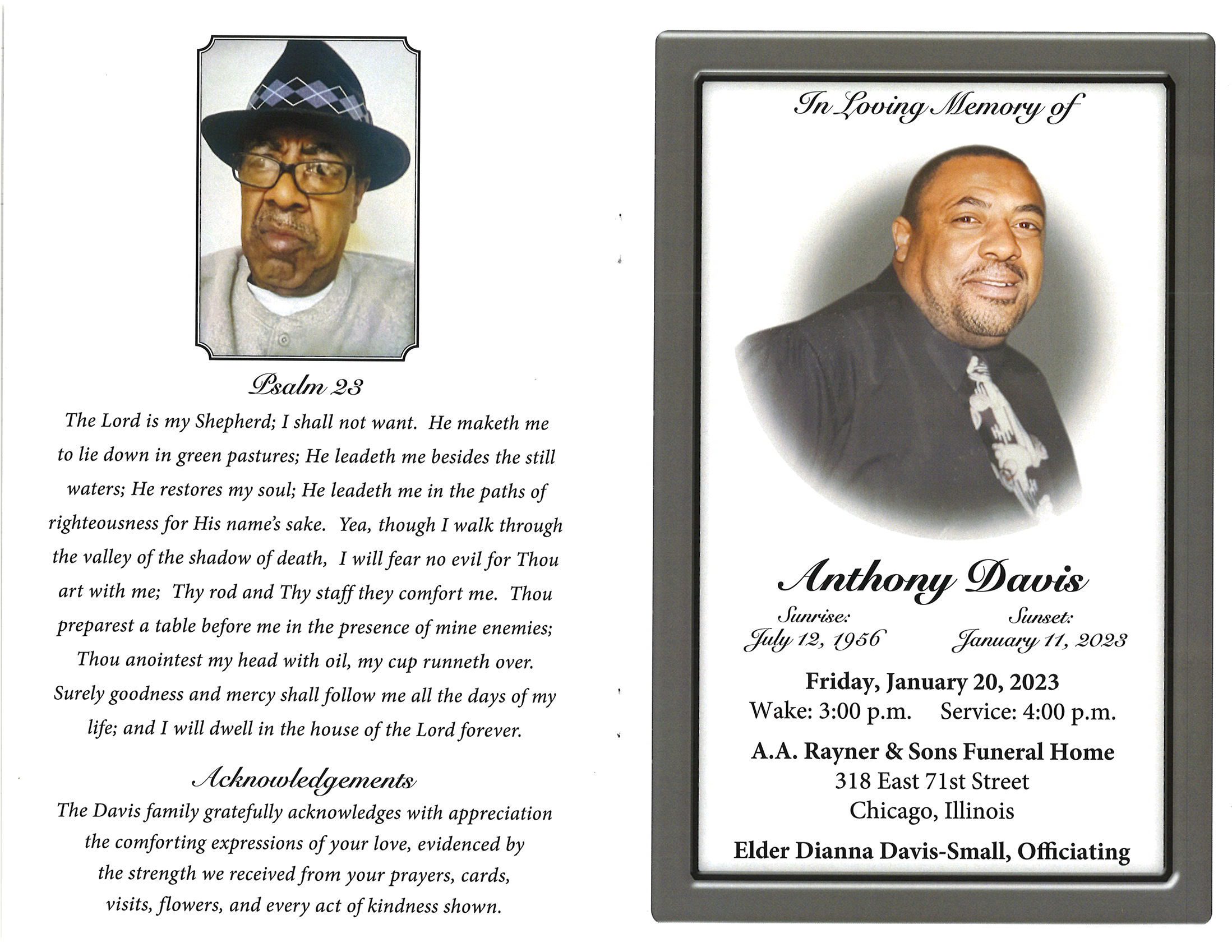 Psalm 23

The Lord is my Shepherd; I shall not want. He maketh me to lie down in green pastures; He leadeth me besides the still waters; He restores my soul; He leadeth me in the paths of righteousness for His name's sake. Yea, though I walk through the valley of the shadow of death, I will fear no evil for Thou art with me; Thy rod and Thy staff they comfort me. Thou preparest a table before me in the presence of mine enemies; Thou anointest my head with oil, my cup runneth over. Surely goodness and mercy shall follow me all the days of my life; and I will dwell in the house of the Lord forever.

Acknowledgements

The Davis family gratefully acknowledges with appreciation the comforting expressions of your love, evidenced by the strength we received from your prayers, cards, visits, flowers, and every act of kindness shown.

In Loving Memory of

Anthony Davis

Sunrise:
July 12, 1956

Sunset:
January 11, 2023

Friday, January 20, 2023
Wake: 3:00 p.m. Service: 4:00 p.m.

A.A. Rayner & Sons Funeral Home
318 East 71st Street
Chicago, Illinois

Elder Dianna Davis-Small, Officiating